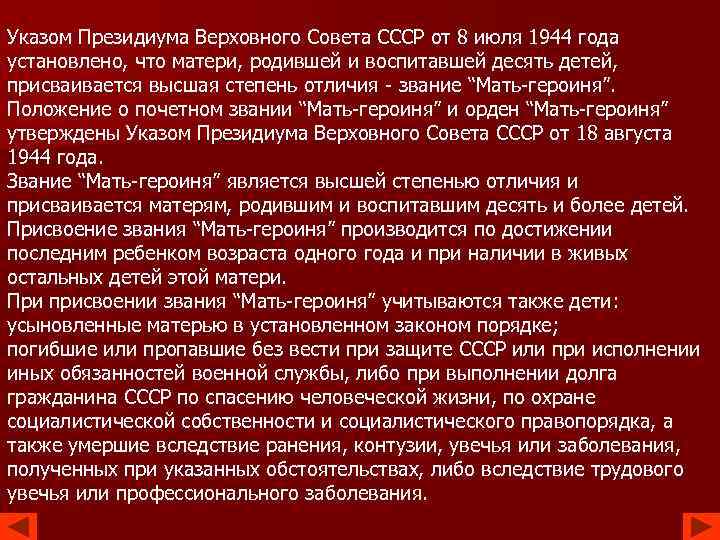 Указом Президиума Верховного Совета СССР от 8 июля 1944 года установлено, что матери, родившей и воспитавшей десять детей, присваивается высшая степень отличия - звание “Мать-героиня”.
Положение о почетном звании “Мать-героиня” и орден “Мать-героиня” утверждены Указом Президиума Верховного Совета СССР от 18 августа 1944 года.
Звание “Мать-героиня” является высшей степенью отличия и присваивается матерям, родившим и воспитавшим десять и более детей.
Присвоение звания “Мать-героиня” производится по достижении последним ребенком возраста одного года и при наличии в живых остальных детей этой матери.
При присвоении звания “Мать-героиня” учитываются также дети:
усыновленные матерью в установленном законом порядке;
погибшие или пропавшие без вести при защите СССР или при исполнении иных обязанностей военной службы, либо при выполнении долга гражданина СССР по спасению человеческой жизни, по охране социалистической собственности и социалистического правопорядка, а также умершие вследствие ранения, контузии, увечья или заболевания, полученных при указанных обстоятельствах, либо вследствие трудового увечья или профессионального заболевания.